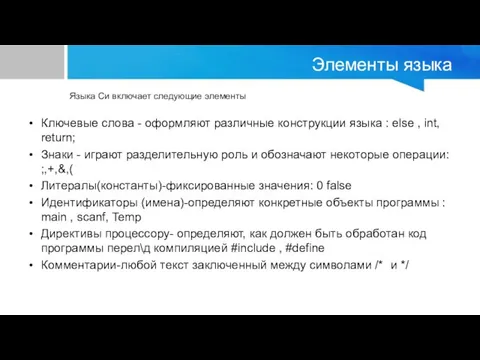 Элементы языка

Языка Си включает следующие элементы

• Ключевые слова - оформляют различные конструкции языка : else , int, return;
• Знаки - играют разделительную роль и обозначают некоторые операции: ;,+,&,(
• Литералы(константы)-фиксированные значения: 0 false
• Идентификаторы (имена)-определяют конкретные объекты программы : main , scanf, Temp
• Директивы процессору- определяют, как должен быть обработан код программы перел\д компиляцией #include , #define
• Комментарии-любой текст заключенный между символами /* и */